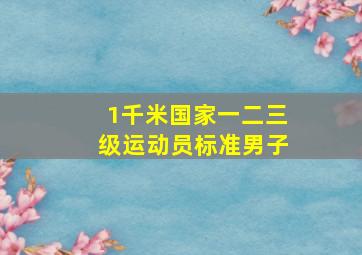 1千米国家一二三级运动员标准男子